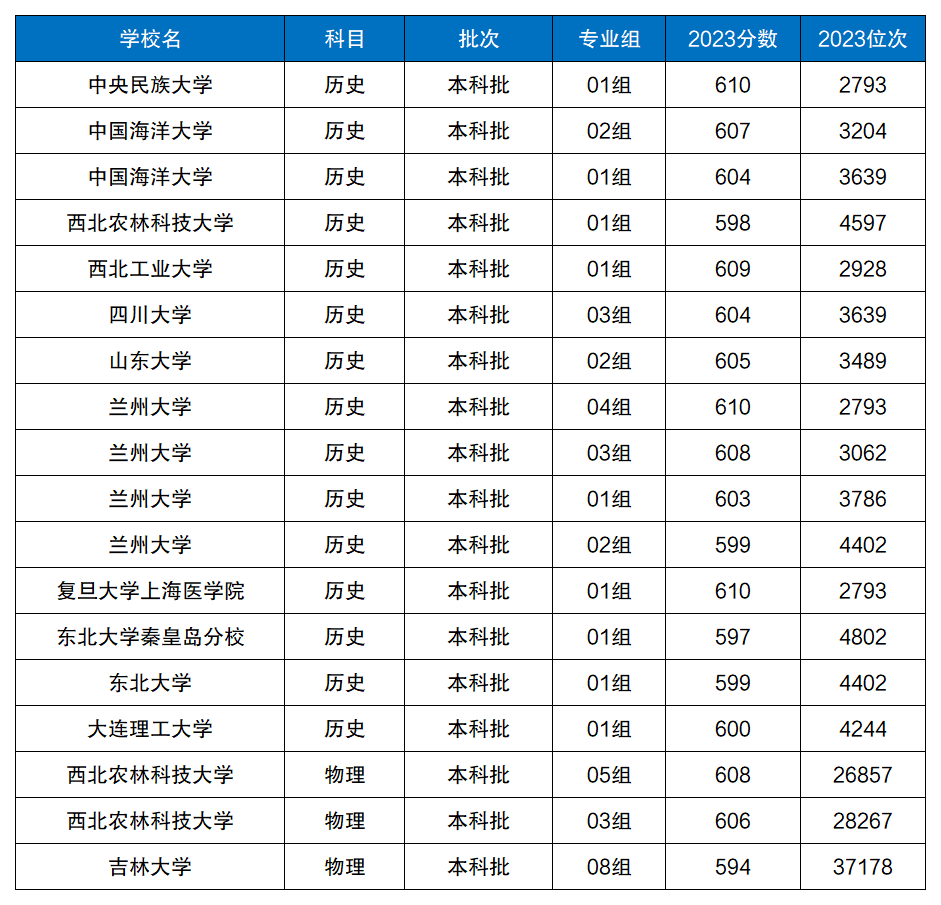 | 学校名 | 科目 | 批次 | 专业组 | 2023分数 | 2023位次 |
|---|---|---|---|---|---|
| 中央民族大学 | 历史 | 本科批 | 01组 | 610 | 2793 |
| 中国海洋大学 | 历史 | 本科批 | 02组 | 607 | 3204 |
| 中国海洋大学 | 历史 | 本科批 | 01组 | 604 | 3639 |
| 西北农林科技大学 | 历史 | 本科批 | 01组 | 598 | 4597 |
| 西北工业大学 | 历史 | 本科批 | 01组 | 609 | 2928 |
| 四川大学 | 历史 | 本科批 | 03组 | 604 | 3639 |
| 山东大学 | 历史 | 本科批 | 02组 | 605 | 3489 |
| 兰州大学 | 历史 | 本科批 | 04组 | 610 | 2793 |
| 兰州大学 | 历史 | 本科批 | 03组 | 608 | 3062 |
| 兰州大学 | 历史 | 本科批 | 01组 | 603 | 3786 |
| 兰州大学 | 历史 | 本科批 | 02组 | 599 | 4402 |
| 复旦大学上海医学院 | 历史 | 本科批 | 01组 | 610 | 2793 |
| 东北大学秦皇岛分校 | 历史 | 本科批 | 01组 | 597 | 4802 |
| 东北大学 | 历史 | 本科批 | 01组 | 599 | 4402 |
| 大连理工大学 | 历史 | 本科批 | 01组 | 600 | 4244 |
| 西北农林科技大学 | 物理 | 本科批 | 05组 | 608 | 26857 |
| 西北农林科技大学 | 物理 | 本科批 | 03组 | 606 | 28267 |
| 吉林大学 | 物理 | 本科批 | 08组 | 594 | 37178 |